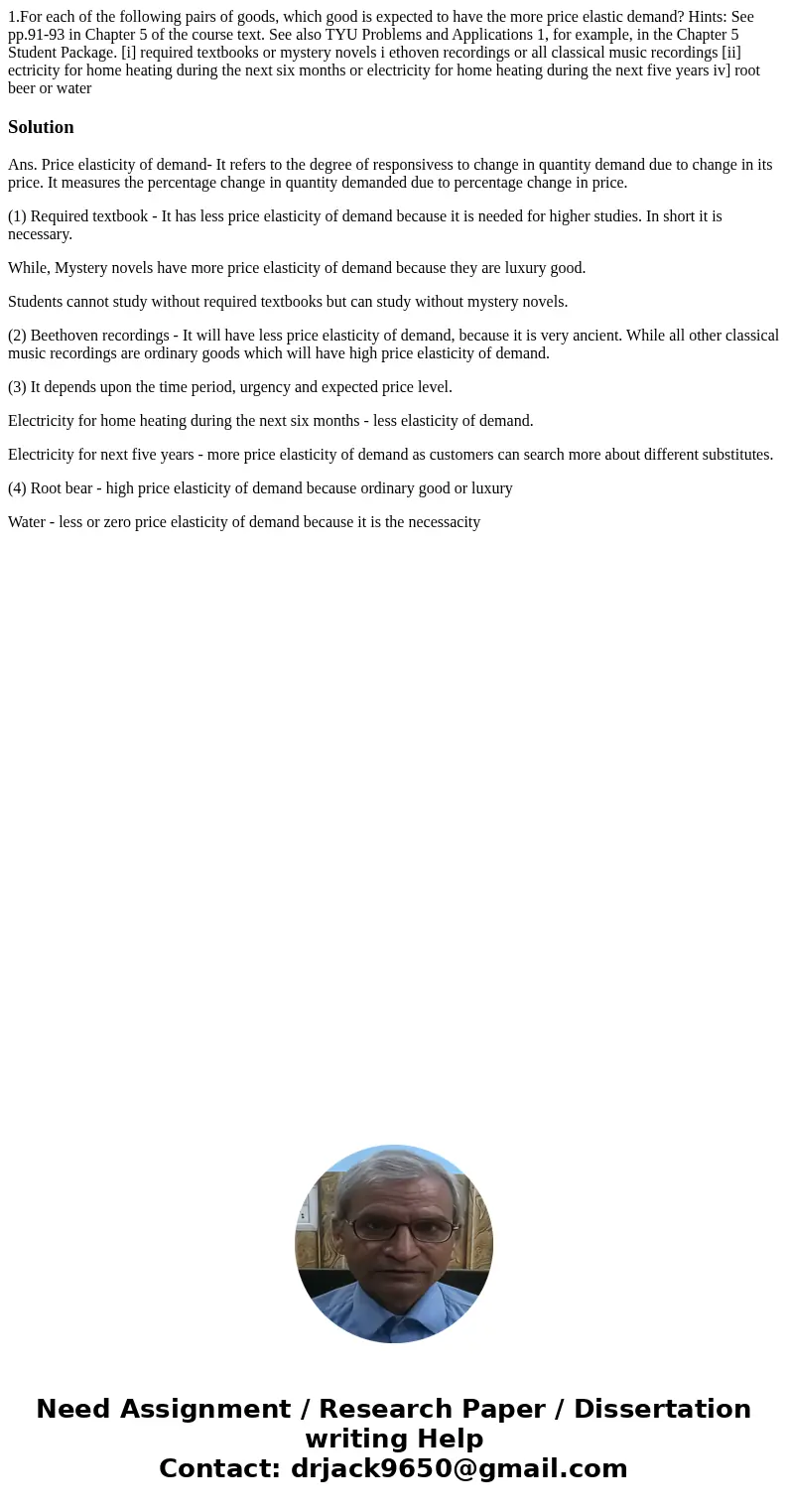 1.For each of the following pairs of goods, which good is expected to have the more price elastic demand? Hints: See pp.91-93 in Chapter 5 of the course text. See also TYU Problems and Applications 1, for example, in the Chapter 5 Student Package. [i] required textbooks or mystery novels i ethoven recordings or all classical music recordings [ii] ectricity for home heating during the next six months or electricity for home heating during the next five years iv] root beer or water

Solution

Ans. Price elasticity of demand- It refers to the degree of responsivess to change in quantity demand due to change in its price. It measures the percentage change in quantity demanded due to percentage change in price.

(1) Required textbook - It has less price elasticity of demand because it is needed for higher studies. In short it is necessary.

While, Mystery novels have more price elasticity of demand because they are luxury good.

Students cannot study without required textbooks but can study without mystery novels.

(2) Beethoven recordings - It will have less price elasticity of demand, because it is very ancient. While all other classical music recordings are ordinary goods which will have high price elasticity of demand.

(3) It depends upon the time period, urgency and expected price level.

Electricity for home heating during the next six months - less elasticity of demand.

Electricity for next five years - more price elasticity of demand as customers can search more about different substitutes.

(4) Root bear - high price elasticity of demand because ordinary good or luxury

Water - less or zero price elasticity of demand because it is the necessacity

Need Assignment / Research Paper / Dissertation writing Help
Contact: drjack9650@gmail.com